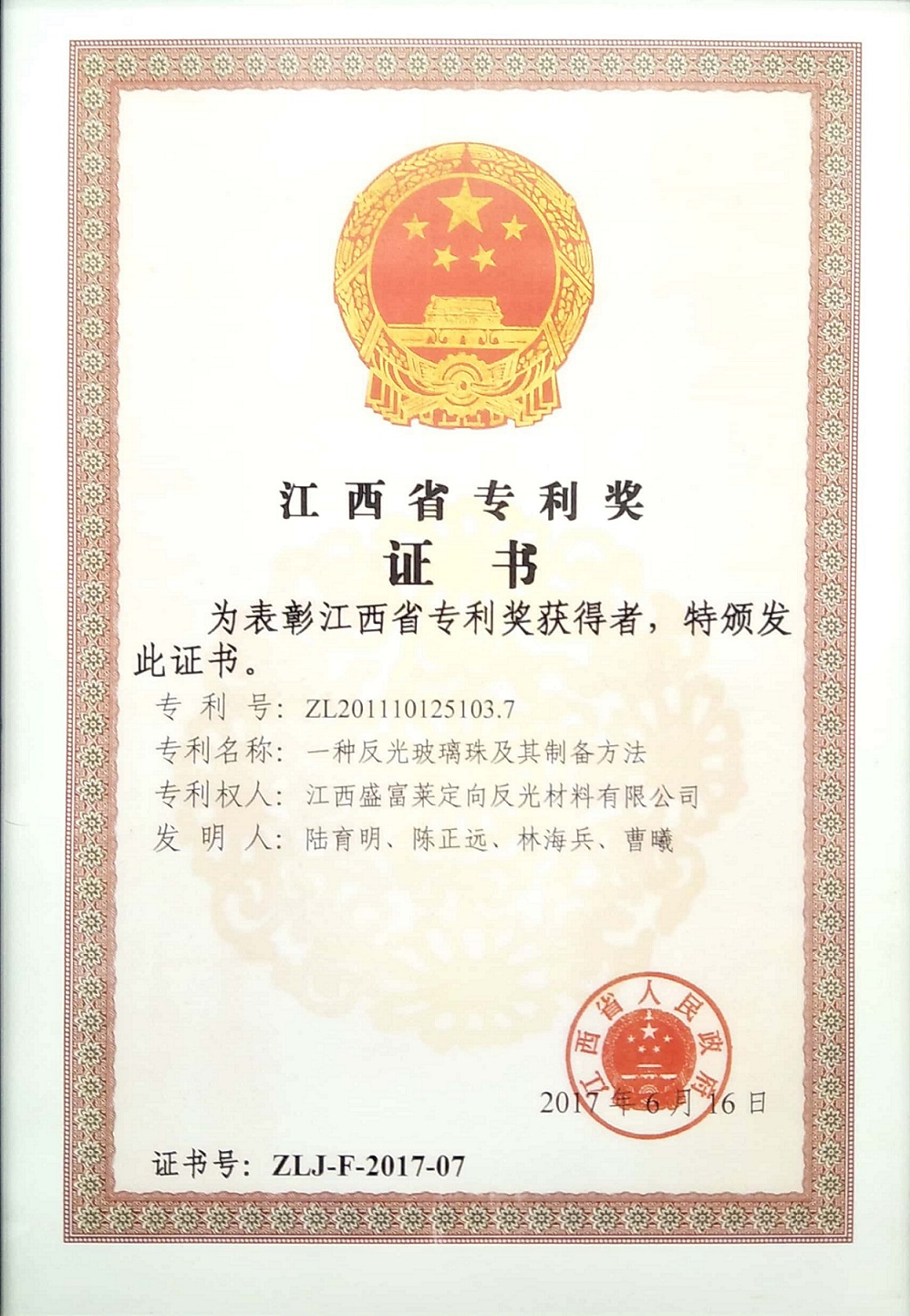 江西省专利奖

证书

为表彰江西省专利奖获得者，特颁发此证书。

专利号：ZL201110125103.7
专利名称：一种反光玻璃珠及其制备方法
专利权人：江西盛富莱定向反光材料有限公司
发明人：陆育明、陈正远、林海兵、曹曦

江西省人民政府

2017年6月16日

证书号：ZLJ-F-2017-07